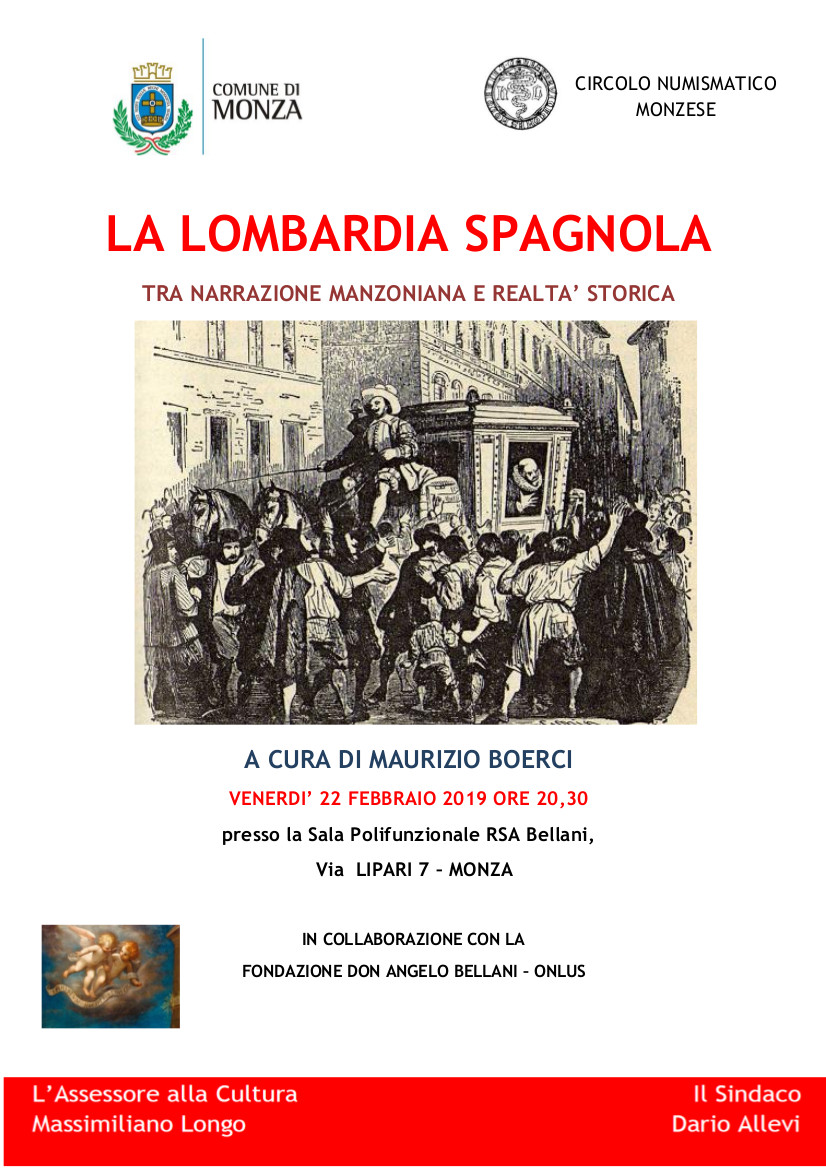 COMUNE DI
MONZA

CIRCOLO NUMISMATICO
MONZESE

LA LOMBARDIA SPAGNOLA

TRA NARRAZIONE MANZONIANA E REALTA' STORICA

A CURA DI MAURIZIO BOERCI

VENERDI' 22 FEBBRAIO 2019 ORE 20,30

presso la Sala Polifunzionale RSA Bellani,

Via LIPARI 7 – MONZA

IN COLLABORAZIONE CON LA

FONDAZIONE DON ANGELO BELLANI – ONLUS

L'Assessore alla Cultura
Massimiliano Longo

Il Sindaco
Dario Allevi